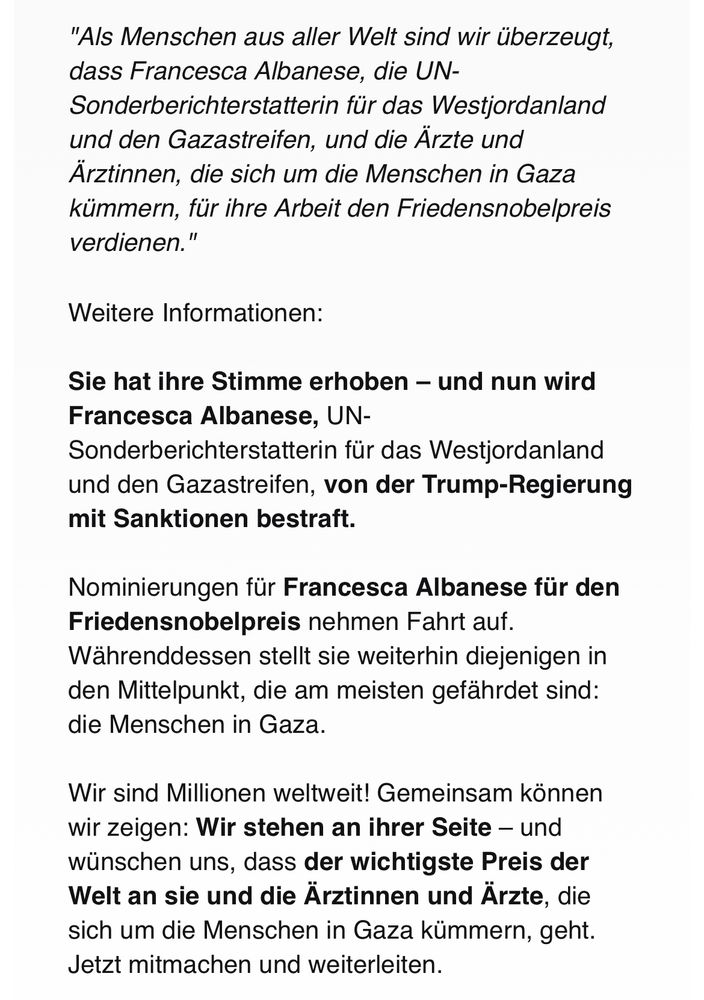 "Als Menschen aus aller Welt sind wir überzeugt, dass Francesca Albanese, die UN-Sonderberichterstatterin für das Westjordanland und den Gazastreifen, und die Ärzte und Ärztinnen, die sich um die Menschen in Gaza kümmern, für ihre Arbeit den Friedensnobelpreis verdienen."

Weitere Informationen:

Sie hat ihre Stimme erhoben – und nun wird Francesca Albanese, UN-Sonderberichterstatterin für das Westjordanland und den Gazastreifen, von der Trump-Regierung mit Sanktionen bestraft.

Nominierungen für Francesca Albanese für den Friedensnobelpreis nehmen Fahrt auf. Währenddessen stellt sie weiterhin diejenigen in den Mittelpunkt, die am meisten gefährdet sind: die Menschen in Gaza.

Wir sind Millionen weltweit! Gemeinsam können wir zeigen: Wir stehen an ihrer Seite – und wünschen uns, dass der wichtigste Preis der Welt an sie und die Ärztinnen und Ärzte, die sich um die Menschen in Gaza kümmern, geht. Jetzt mitmachen und weiterleiten.